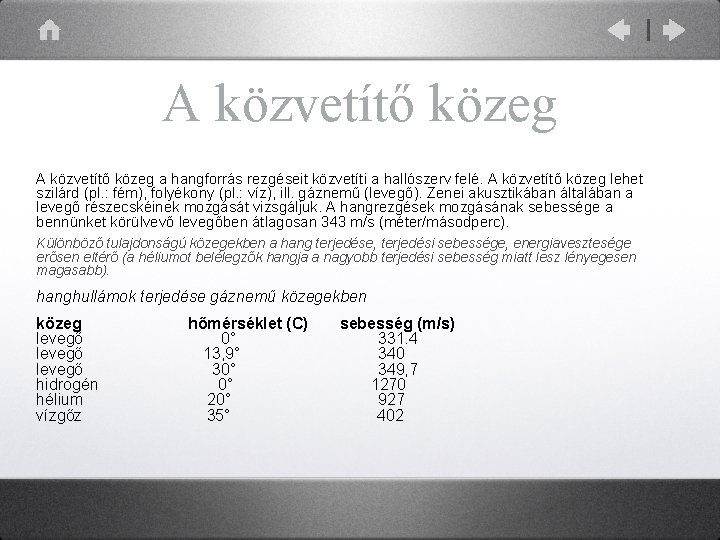 A közvetítő közeg

A közvetítő közeg a hangforrás rezgéseit közvetíti a hallószerv felé. A közvetítő közeg lehet szilárd (pl.: fém), folyékony (pl.: víz), ill. gáznemű (levegő). Zenei akusztikában általában a levegő részecskéinek mozgását vizsgáljuk. A hangrezgések mozgásának sebessége a bennünket körülvevő levegőben átlagosan 343 m/s (méter/másodperc).

Különböző tulajdonságú közegekben a hang terjedése, terjedési sebessége, energiavesztesége erősen eltérő (a héliumot belélegzők hangja a nagyobb terjedési sebesség miatt lesz lényegesen magasabb).

hanghullámok terjedése gáznemű közegekben

| közeg | hőmérséklet (C) | sebesség (m/s) |
|---|---|---|
| levegő | 0° | 331.4 |
| levegő | 13,9° | 340 |
| levegő | 30° | 349,7 |
| hidrogén | 0° | 1270 |
| hélium | 20° | 927 |
| vízgőz | 35° | 402 |